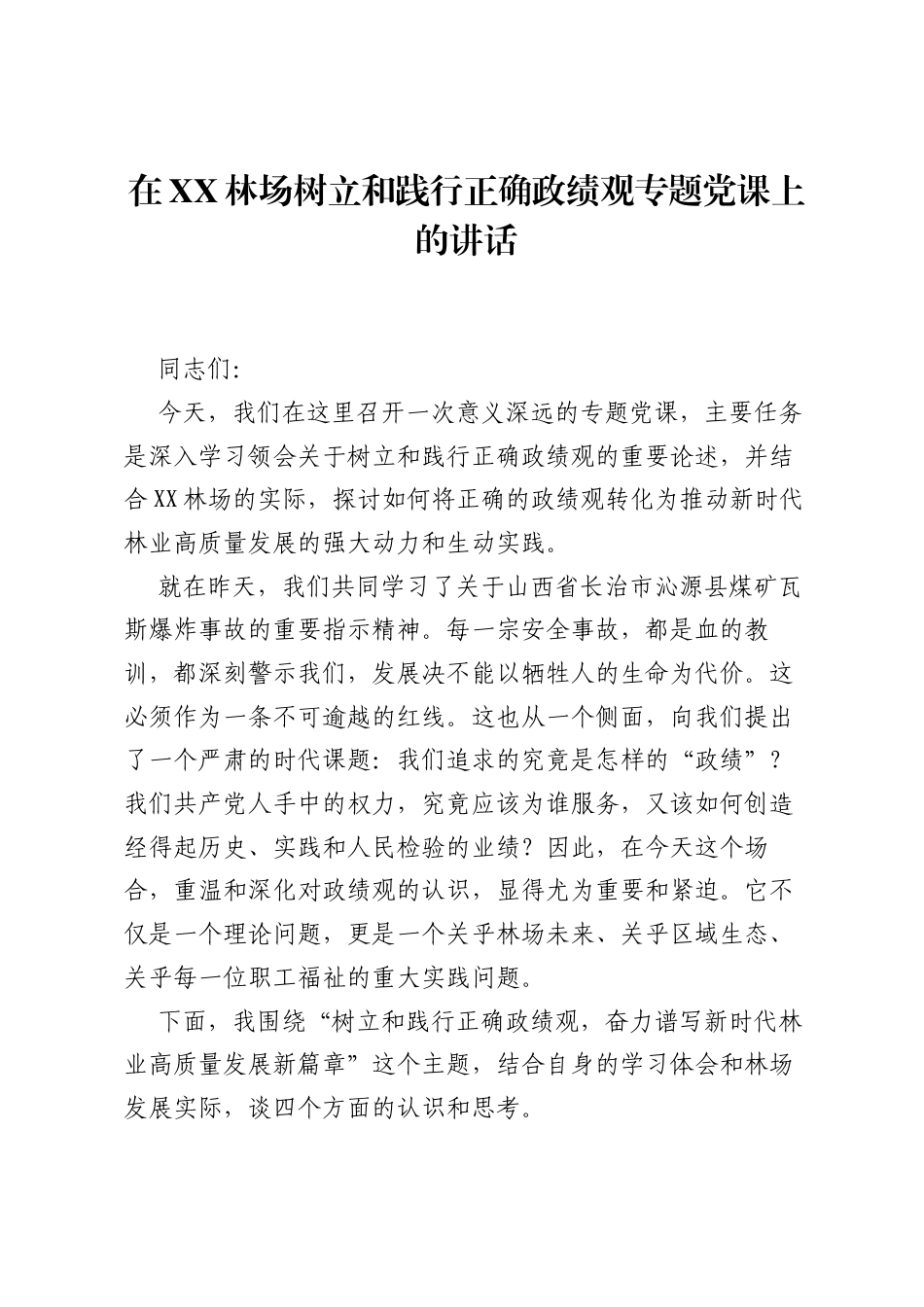 在XX林场树立和践行正确政绩观专题党课上的讲话

同志们:

今天，我们在这里召开一次意义深远的专题党课，主要任务是深入学习领会关于树立和践行正确政绩观的重要论述，并结合XX林场的实际，探讨如何将正确的政绩观转化为推动新时代林业高质量发展的强大动力和生动实践。

就在昨天，我们共同学习了关于山西省长治市沁源县煤矿瓦斯爆炸事故的重要指示精神。每一宗安全事故，都是血的教训，都深刻警示我们，发展决不能以牺牲人的生命为代价。这必须作为一条不可逾越的红线。这也从一个侧面，向我们提出了一个严肃的时代课题：我们追求的究竟是怎样的“政绩”？我们共产党人手中的权力，究竟应该为谁服务，又该如何创造经得起历史、实践和人民检验的业绩？因此，在今天这个场合，重温和深化对政绩观的认识，显得尤为重要和紧迫。它不仅是一个理论问题，更是一个关乎林场未来、关乎区域生态、关乎每一位职工福祉的重大实践问题。

下面，我围绕“树立和践行正确政绩观，奋力谱写新时代林业高质量发展新篇章”这个主题，结合自身的学习体会和林场发展实际，谈四个方面的认识和思考。